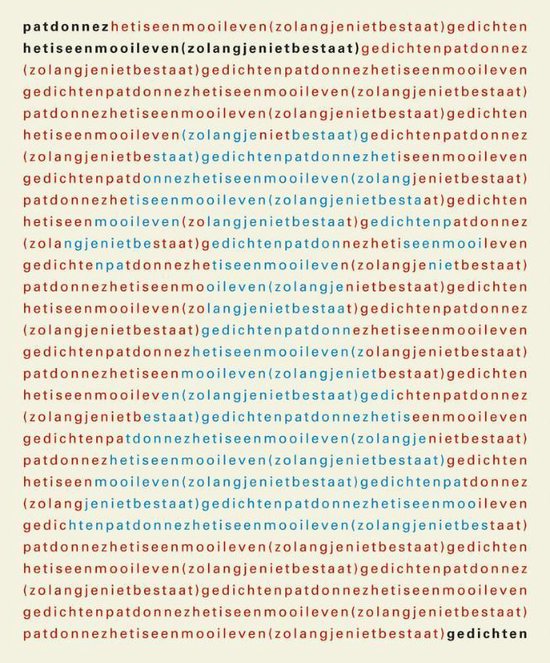 patdonnezhetiseenmooileven(zolangjenietbestaat)gedichten
hetiseenmooileven(zolangjenietbestaat)gedichtenpatdonnez
(zolangjenietbestaat)gedichtenpatdonnezhetiseenmooileven
gedichtenpatdonnezhetiseenmooileven(zolangjenietbestaat)
patdonnezhetiseenmooileven(zolangjenietbestaat)gedichten
hetiseenmooileven(zolangjenietbestaat)gedichtenpatdonnez
(zolangjenietbestaat)gedichtenpatdonnezhetiseenmooileven
gedichtenpatdonnezhetiseenmooileven(zolangjenietbestaat)
patdonnezhetiseenmooileven(zolangjenietbestaat)gedichten
hetiseenmooileven(zolangjenietbestaat)gedichtenpatdonnez
(zolangjenietbestaat)gedichtenpatdonnezhetiseenmooileven
gedichtenpatdonnezhetiseenmooileven(zolangjenietbestaat)
patdonnezhetiseenmooileven(zolangjenietbestaat)gedichten
hetiseenmooileven(zolangjenietbestaat)gedichtenpatdonnez
(zolangjenietbestaat)gedichtenpatdonnezhetiseenmooileven
gedichtenpatdonnezhetiseenmooileven(zolangjenietbestaat)
patdonnezhetiseenmooileven(zolangjenietbestaat)gedichten
hetiseenmooileven(zolangjenietbestaat)gedichtenpatdonnez
(zolangjenietbestaat)gedichtenpatdonnezhetiseenmooileven
gedichtenpatdonnezhetiseenmooileven(zolangjenietbestaat)
patdonnezhetiseenmooileven(zolangjenietbestaat)gedichten
hetiseenmooileven(zolangjenietbestaat)gedichtenpatdonnez
(zolangjenietbestaat)gedichtenpatdonnezhetiseenmooileven
gedichtenpatdonnezhetiseenmooileven(zolangjenietbestaat)
patdonnezhetiseenmooileven(zolangjenietbestaat)gedichten
hetiseenmooileven(zolangjenietbestaat)gedichtenpatdonnez
(zolangjenietbestaat)gedichtenpatdonnezhetiseenmooileven
gedichtenpatdonnezhetiseenmooileven(zolangjenietbestaat)
patdonnezhetiseenmooileven(zolangjenietbestaat)gedichten